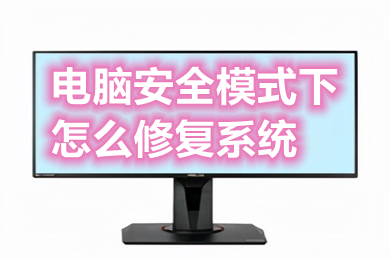 电脑安全模式下
怎么修复系统